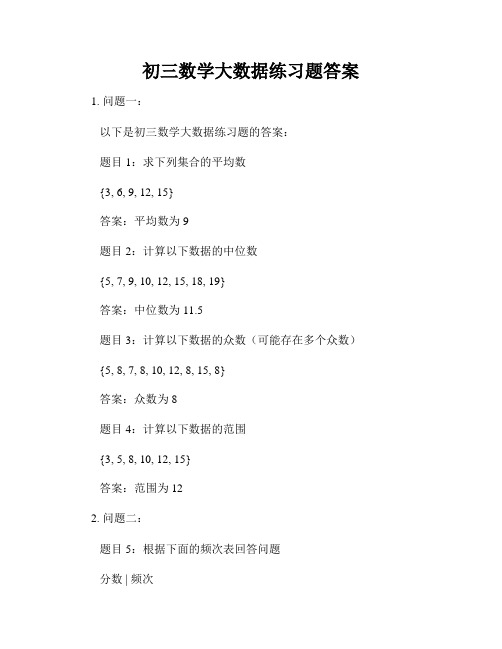 初三数学大数据练习题答案

1. 问题一：

以下是初三数学大数据练习题的答案：

题目 1：求下列集合的平均数

{3, 6, 9, 12, 15}

答案：平均数为 9

题目 2：计算以下数据的中位数

{5, 7, 9, 10, 12, 15, 18, 19}

答案：中位数为 11.5

题目 3：计算以下数据的众数（可能存在多个众数）

{5, 8, 7, 8, 10, 12, 8, 15, 8}

答案：众数为 8

题目 4：计算以下数据的范围

{3, 5, 8, 10, 12, 15}

答案：范围为 12

2. 问题二：

题目 5：根据下面的频次表回答问题

分数 | 频次